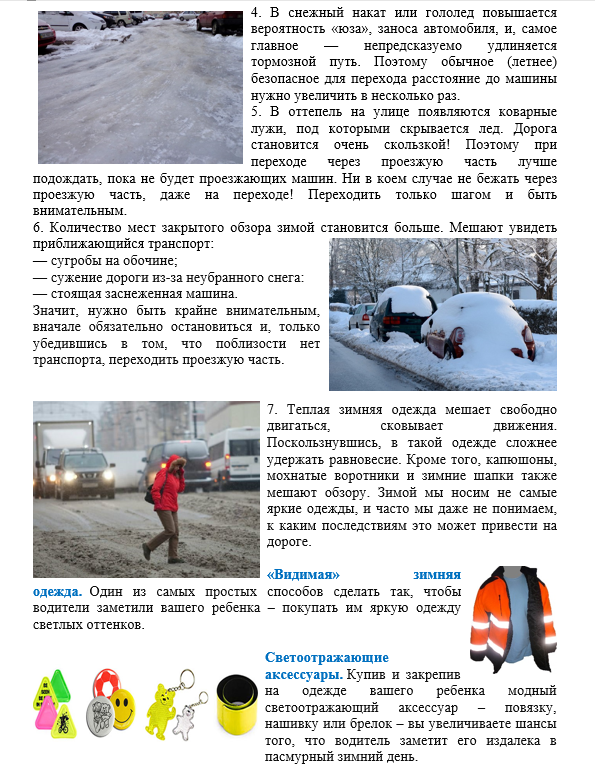 4. В снежный накат или гололед повышается вероятность «юза», заноса автомобиля, и, самое главное — непредсказуемо удлиняется тормозной путь. Поэтому обычное (летнее) безопасное для перехода расстояние до машины нужно увеличить в несколько раз.

5. В оттепель на улице появляются коварные лужи, под которыми скрывается лед. Дорога становится очень скользкой! Поэтому при переходе через проезжую часть лучше подождать, пока не будет проезжающих машин. Ни в коем случае не бежать через проезжую часть, даже на переходе! Переходить только шагом и быть внимательным.

6. Количество мест закрытого обзора зимой становится больше. Мешают увидеть приближающийся транспорт:
— сугробы на обочине;
— сужение дороги из-за неубранного снега:
— стоящая заснеженная машина.
Значит, нужно быть крайне внимательным, вначале обязательно остановиться и, только убедившись в том, что поблизости нет транспорта, переходить проезжую часть.

7. Теплая зимняя одежда мешает свободно двигаться, сковывает движения. Поскользнувшись, в такой одежде сложнее удержать равновесие. Кроме того, капюшоны, мохнатые воротники и зимние шапки также мешают обзору. Зимой мы носим не самые яркие одежды, и часто мы даже не понимаем, к каким последствиям это может привести на дороге.

«Видимая» зимняя одежда. Один из самых простых способов сделать так, чтобы водители заметили вашего ребенка – покупать им яркую одежду светлых оттенков.

Светоотражающие аксессуары. Купив и закрепив на одежде вашего ребенка модный светоотражающий аксессуар – повязку, нашивку или брелок – вы увеличиваете шансы того, что водитель заметит его издалека в пасмурный зимний день.